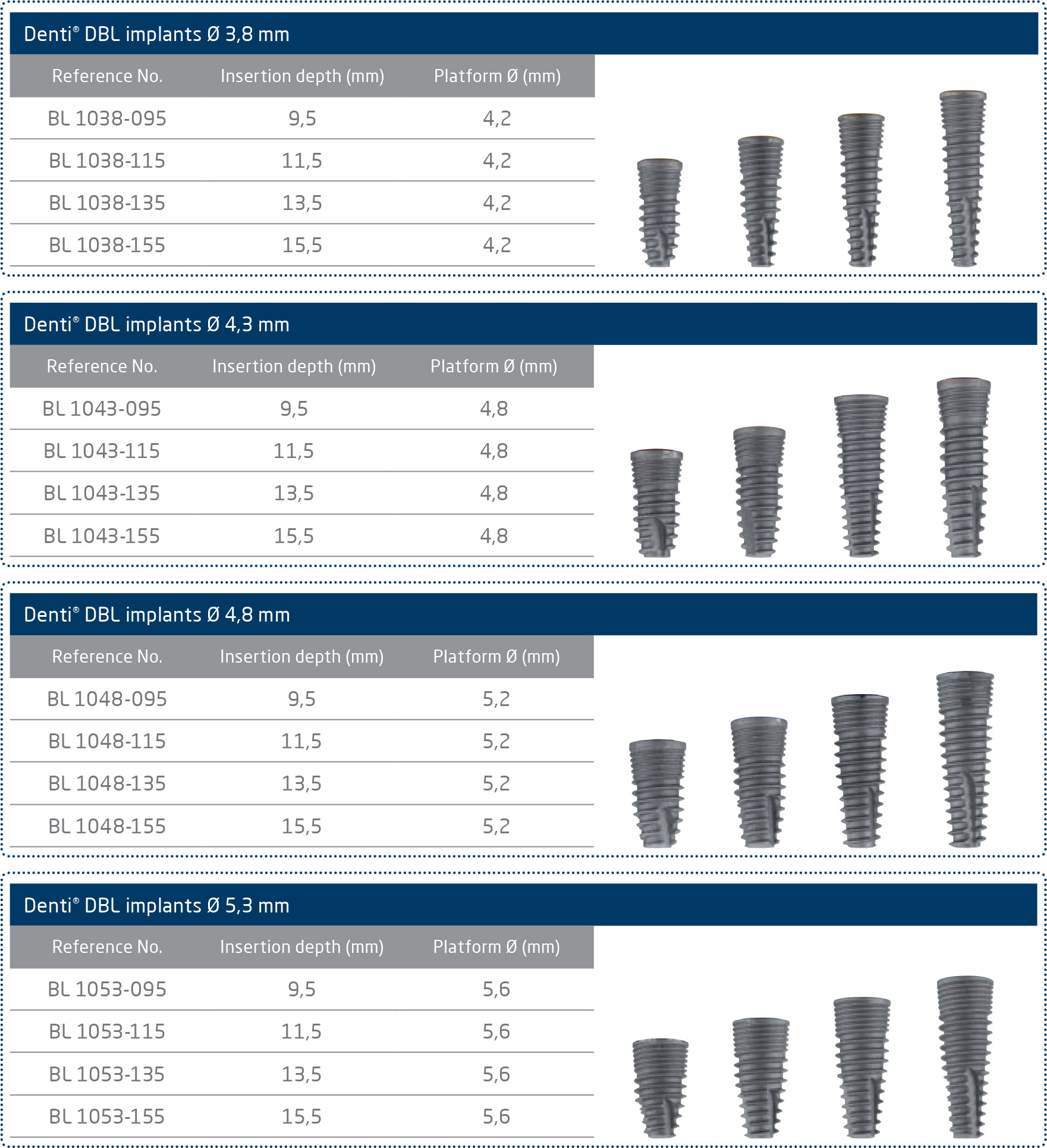 Denti® DBL implants Ø 3,8 mm

| Reference No. | Insertion depth (mm) | Platform Ø (mm) |
|---|---|---|
| BL 1038-095 | 9,5 | 4,2 |
| BL 1038-115 | 11,5 | 4,2 |
| BL 1038-135 | 13,5 | 4,2 |
| BL 1038-155 | 15,5 | 4,2 |

Denti® DBL implants Ø 4,3 mm

| Reference No. | Insertion depth (mm) | Platform Ø (mm) |
|---|---|---|
| BL 1043-095 | 9,5 | 4,8 |
| BL 1043-115 | 11,5 | 4,8 |
| BL 1043-135 | 13,5 | 4,8 |
| BL 1043-155 | 15,5 | 4,8 |

Denti® DBL implants Ø 4,8 mm

| Reference No. | Insertion depth (mm) | Platform Ø (mm) |
|---|---|---|
| BL 1048-095 | 9,5 | 5,2 |
| BL 1048-115 | 11,5 | 5,2 |
| BL 1048-135 | 13,5 | 5,2 |
| BL 1048-155 | 15,5 | 5,2 |

Denti® DBL implants Ø 5,3 mm

| Reference No. | Insertion depth (mm) | Platform Ø (mm) |
|---|---|---|
| BL 1053-095 | 9,5 | 5,6 |
| BL 1053-115 | 11,5 | 5,6 |
| BL 1053-135 | 13,5 | 5,6 |
| BL 1053-155 | 15,5 | 5,6 |